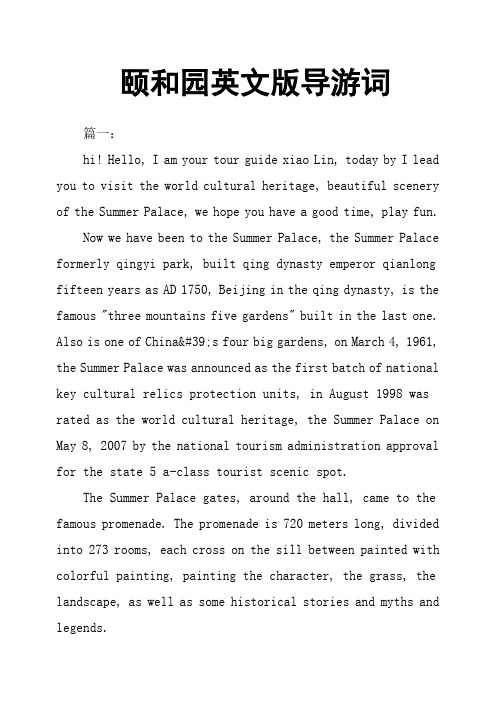 颐和园英文版导游词

篇一：

hi! Hello, I am your tour guide xiao Lin, today by I lead you to visit the world cultural heritage, beautiful scenery of the Summer Palace, we hope you have a good time, play fun.

Now we have been to the Summer Palace, the Summer Palace formerly qingyi park, built qing dynasty emperor qianlong fifteen years as AD 1750, Beijing in the qing dynasty, is the famous "three mountains five gardens" built in the last one. Also is one of China&#39;s four big gardens, on March 4, 1961, the Summer Palace was announced as the first batch of national key cultural relics protection units, in August 1998 was rated as the world cultural heritage, the Summer Palace on May 8, 2007 by the national tourism administration approval for the state 5 a-class tourist scenic spot.

The Summer Palace gates, around the hall, came to the famous promenade. The promenade is 720 meters long, divided into 273 rooms, each cross on the sill between painted with colorful painting, painting the character, the grass, the landscape, as well as some historical stories and myths and legends.